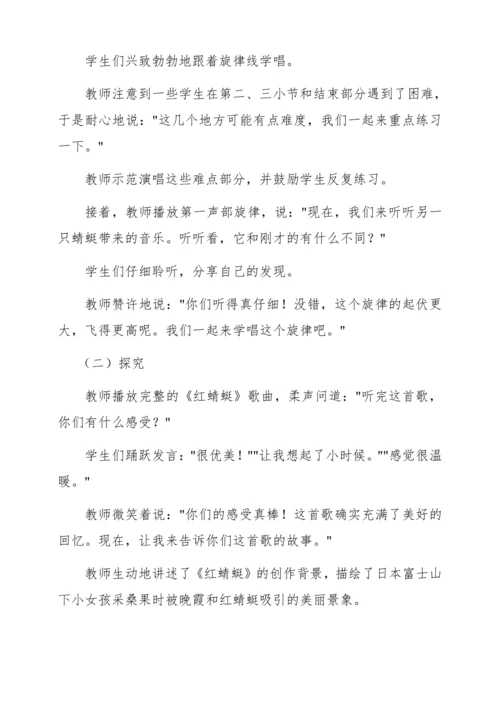 学生们兴致勃勃地跟着旋律线学唱。

教师注意到一些学生在第二、三小节和结束部分遇到了困难，于是耐心地说："这几个地方可能有点难度，我们一起来重点练习一下。"

教师示范演唱这些难点部分，并鼓励学生反复练习。

接着，教师播放第一声部旋律，说："现在，我们来听听另一只蜻蜓带来的音乐。听听看，它和刚才的有什么不同？"

学生们仔细聆听，分享自己的发现。

教师赞许地说："你们听得真仔细！没错，这个旋律的起伏更大，飞得更高呢。我们一起来学唱这个旋律吧。"

（二）探究

教师播放完整的《红蜻蜓》歌曲，柔声问道："听完这首歌，你们有什么感受？"

学生们踊跃发言："很优美！""让我想起了小时候。""感觉很温暖。"

教师微笑着说："你们的感受真棒！这首歌确实充满了美好的回忆。现在，让我来告诉你们这首歌的故事。"

教师生动地讲述了《红蜻蜓》的创作背景，描绘了日本富士山下小女孩采桑果时被晚霞和红蜻蜓吸引的美丽景象。